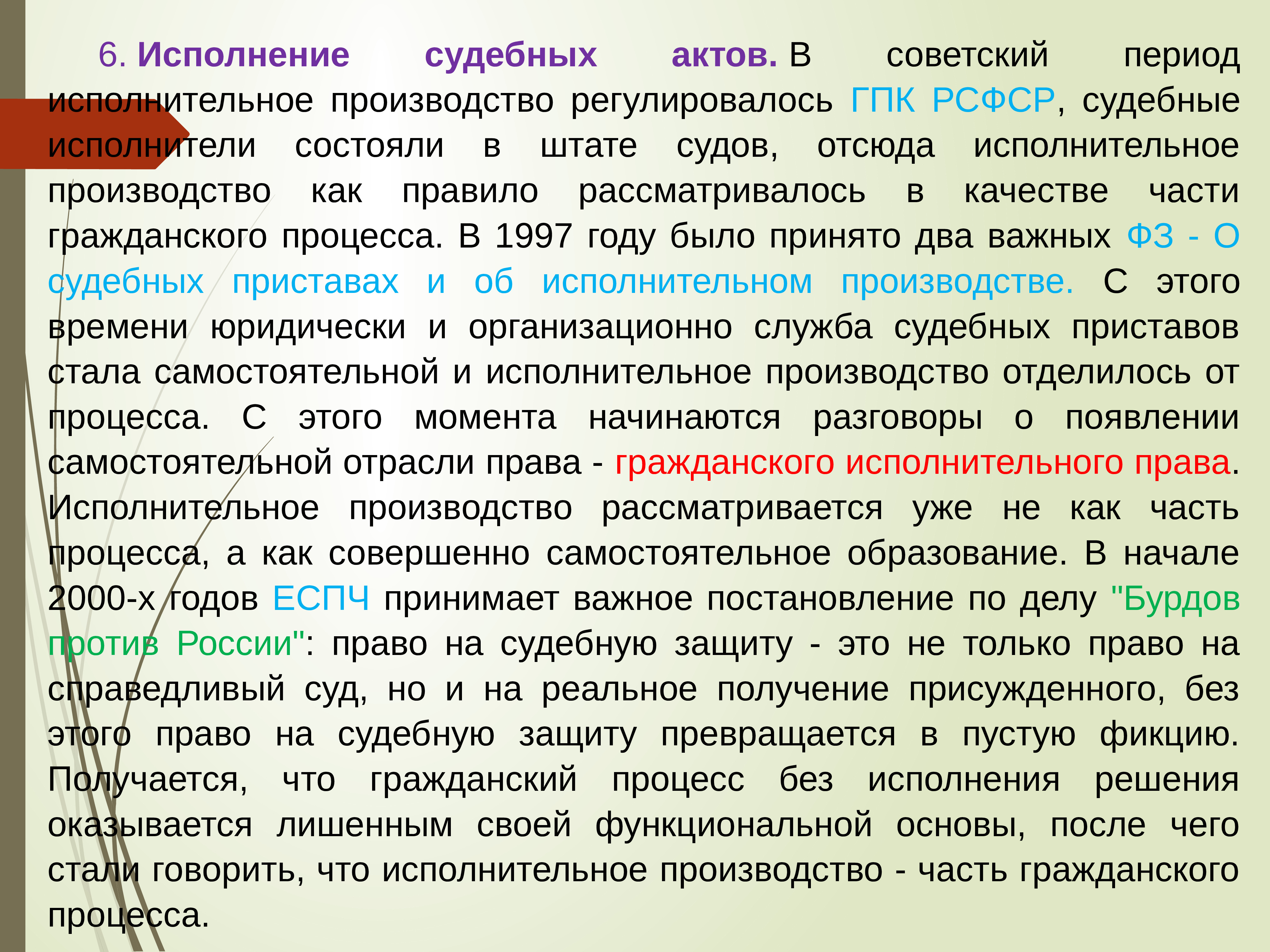 6. Исполнение судебных актов. В советский период исполнительное производство регулировалось ГПК РСФСР, судебные исполнители состояли в штате судов, отсюда исполнительное производство как правило рассматривалось в качестве части гражданского процесса. В 1997 году было принято два важных ФЗ - О судебных приставах и об исполнительном производстве. С этого времени юридически и организационно служба судебных приставов стала самостоятельной и исполнительное производство отделилось от процесса. С этого момента начинаются разговоры о появлении самостоятельной отрасли права - гражданского исполнительного права. Исполнительное производство рассматривается уже не как часть процесса, а как совершенно самостоятельное образование. В начале 2000-х годов ЕСПЧ принимает важное постановление по делу "Бурдов против России": право на судебную защиту - это не только право на справедливый суд, но и на реальное получение присужденного, без этого право на судебную защиту превращается в пустую фикцию. Получается, что гражданский процесс без исполнения решения оказывается лишенным своей функциональной основы, после чего стали говорить, что исполнительное производство - часть гражданского процесса.